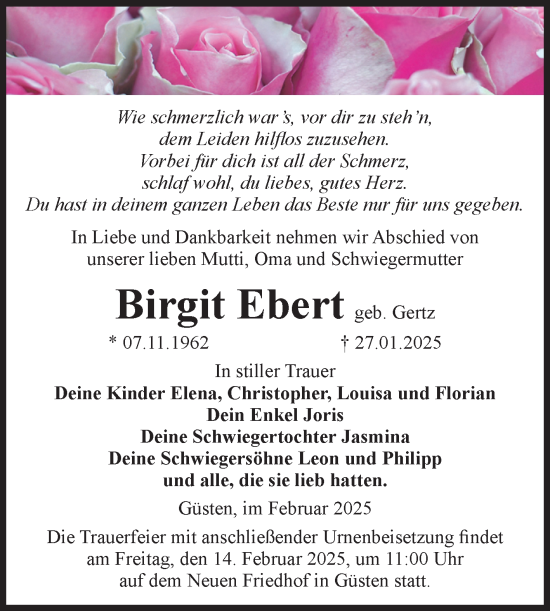 Wie schmerzlich war's, vor dir zu steh'n,
dem Leiden hilflos zuzusehen.
Vorbei für dich ist all der Schmerz,
schlaf wohl, du liebes, gutes Herz.
Du hast in deinem ganzen Leben das Beste nur für uns gegeben.

In Liebe und Dankbarkeit nehmen wir Abschied von unserer lieben Mutti, Oma und Schwiegermutter

Birgit Ebert geb. Gertz

* 07.11.1962 † 27.01.2025

In stiller Trauer
Deine Kinder Elena, Christopher, Louisa und Florian
Dein Enkel Joris
Deine Schwiegertochter Jasmina
Deine Schwiegersöhne Leon und Philipp
und alle, die sie lieb hatten.

Güsten, im Februar 2025

Die Trauerfeier mit anschließender Urnenbeisetzung findet am Freitag, den 14. Februar 2025, um 11:00 Uhr auf dem Neuen Friedhof in Güsten statt.